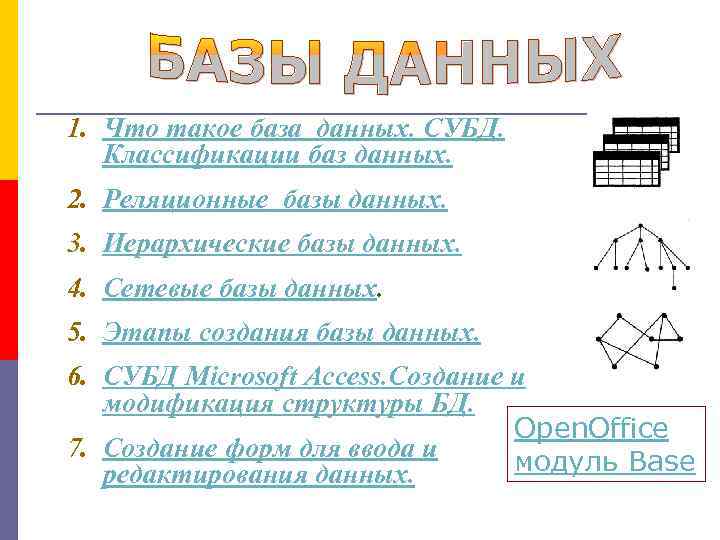 БАЗЫ ДАННЫХ

1. Что такое база данных. СУБД. Классификации баз данных.
2. Реляционные базы данных.
3. Иерархические базы данных.
4. Сетевые базы данных.
5. Этапы создания базы данных.
6. СУБД Microsoft Access.Создание и модификация структуры БД.
7. Создание форм для ввода и редактирования данных.

OpenOffice модуль Base